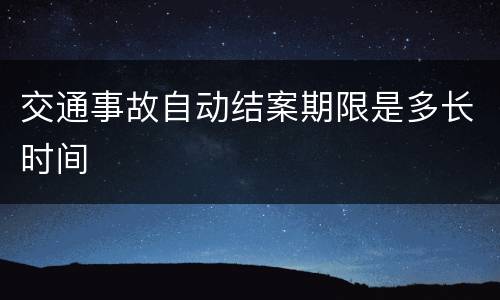 交通事故自动结案期限是多长时间